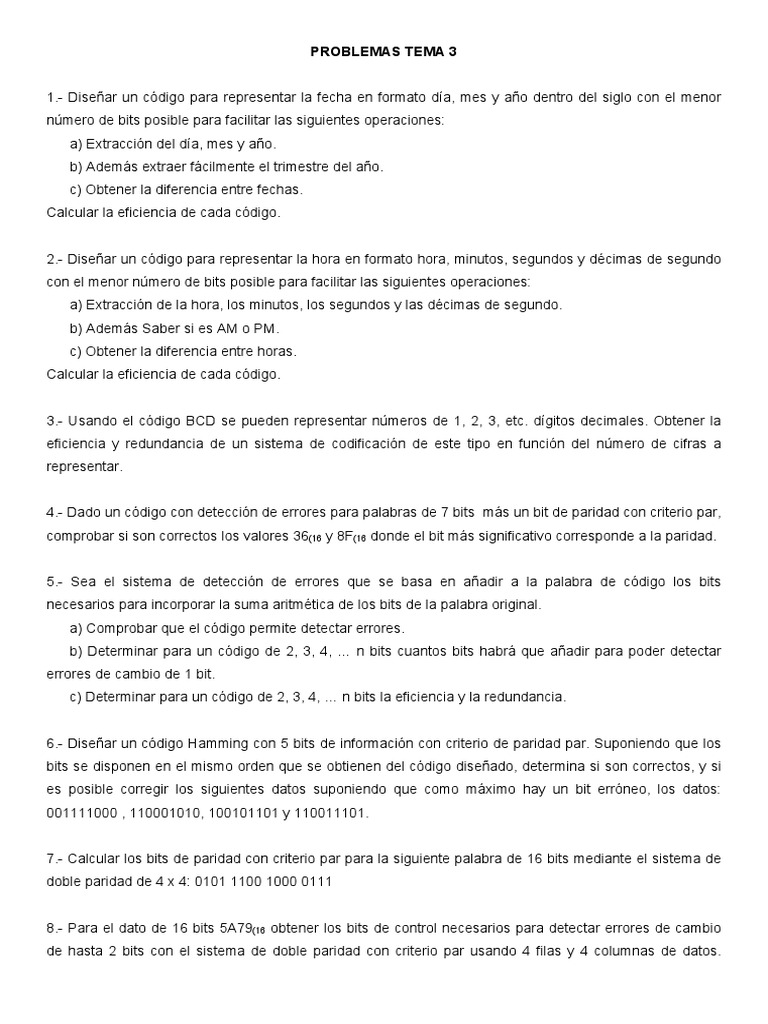 PROBLEMAS TEMA 3

1.- Diseñar un còdigo para representar la fecha en formato día, mes y año dentro del siglo con el menor número de bits posible para facilitar las siguientes operaciones:

a) Extracción del día, mes y año.

b) Además extraer fácilmente el trimestre del año.

c) Obtener la diferencia entre fechas.

Calcular la eficiencia de cada código.

2.- Diseñar un código para representar la hora en formato hora, minutos, segundos y décimas de segundo con el menor número de bits posible para facilitar las siguientes operaciones:

a) Extracción de la hora, los minutos, los segundos y las décimas de segundo.

b) Además Saber si es AM o PM.

c) Obtener la diferencia entre horas.

Calcular la eficiencia de cada código.

3.- Usando el código BCD se pueden representar números de 1, 2, 3, etc. dígitos decimales. Obtener la eficiencia y redundancia de un sistema de codificación de este tipo en función del número de cifras a representar.

4.- Dado un código con detección de errores para palabras de 7 bits más un bit de paridad con criterio par, comprobar si son correctos los valores $36_{(16}$ y $8F_{(16}$ donde el bit más significativo corresponde a la paridad.

5.- Sea el sistema de detección de errores que se basa en añadir a la palabra de código los bits necesarios para incorporar la suma aritmética de los bits de la palabra original.

a) Comprobar que el código permite detectar errores.

b) Determinar para un código de 2, 3, 4, ... n bits cuantos bits habrá que añadir para poder detectar errores de cambio de 1 bit.

c) Determinar para un código de 2, 3, 4, ... n bits la eficiencia y la redundancia.

6.- Diseñar un código Hamming con 5 bits de información con criterio de paridad par. Suponiendo que los bits se disponen en el mismo orden que se obtienen del código diseñado, determina si son correctos, y si es posible corregir los siguientes datos suponiendo que como máximo hay un bit erróneo, los datos: 001111000 , 110001010, 100101101 y 110011101.

7.- Calcular los bits de paridad con criterio par para la siguiente palabra de 16 bits mediante el sistema de doble paridad de 4 x 4: 0101 1100 1000 0111

8.- Para el dato de 16 bits $5A79_{(16}$ obtener los bits de control necesarios para detectar errores de cambio de hasta 2 bits con el sistema de doble paridad con criterio par usando 4 filas y 4 columnas de datos.